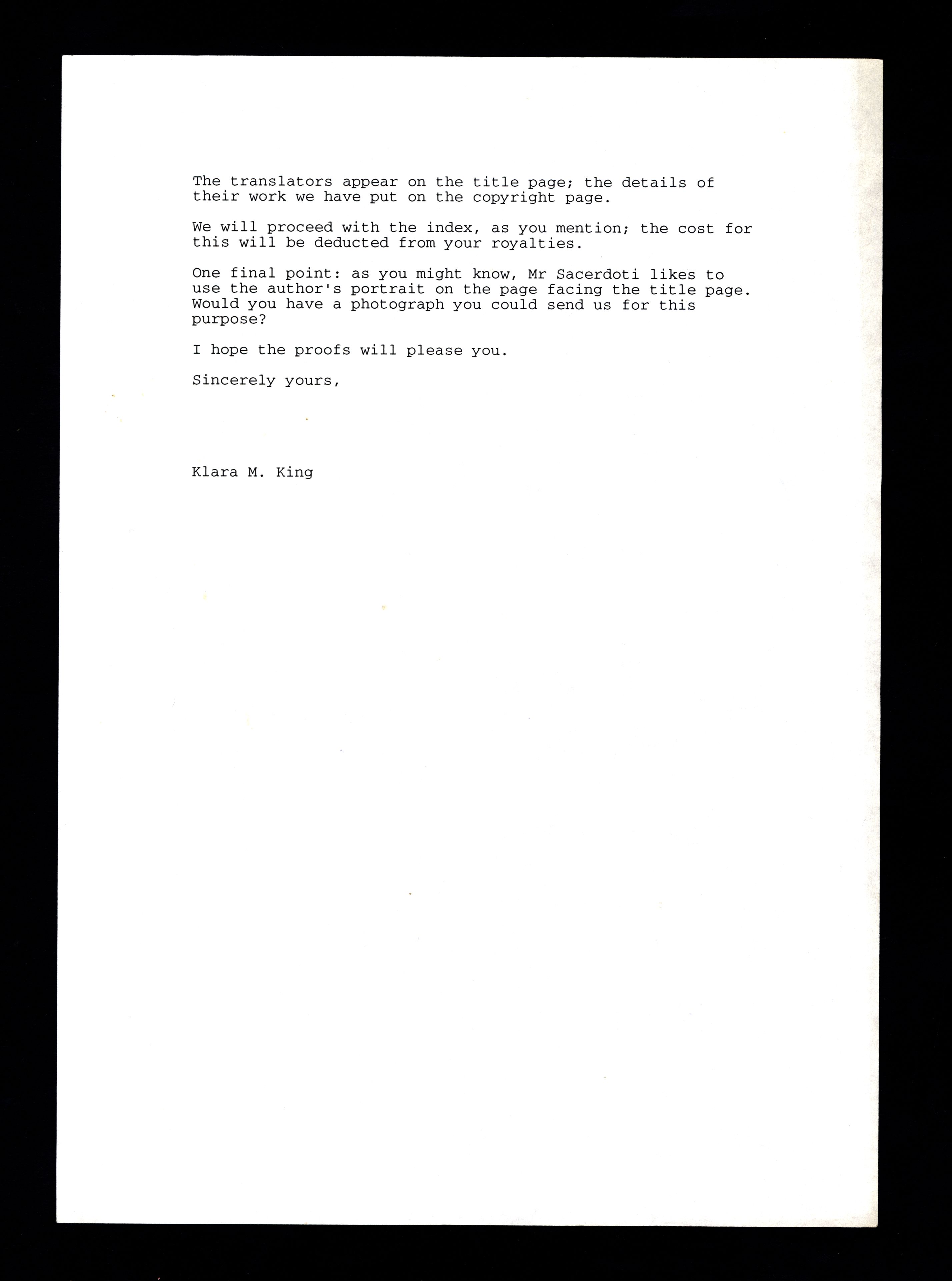 The translators appear on the title page; the details of their work we have put on the copyright page.

We will proceed with the index, as you mention; the cost for this will be deducted from your royalties.

One final point: as you might know, Mr Sacerdoti likes to use the author's portrait on the page facing the title page. Would you have a photograph you could send us for this purpose?

I hope the proofs will please you.

Sincerely yours,

Klara M. King